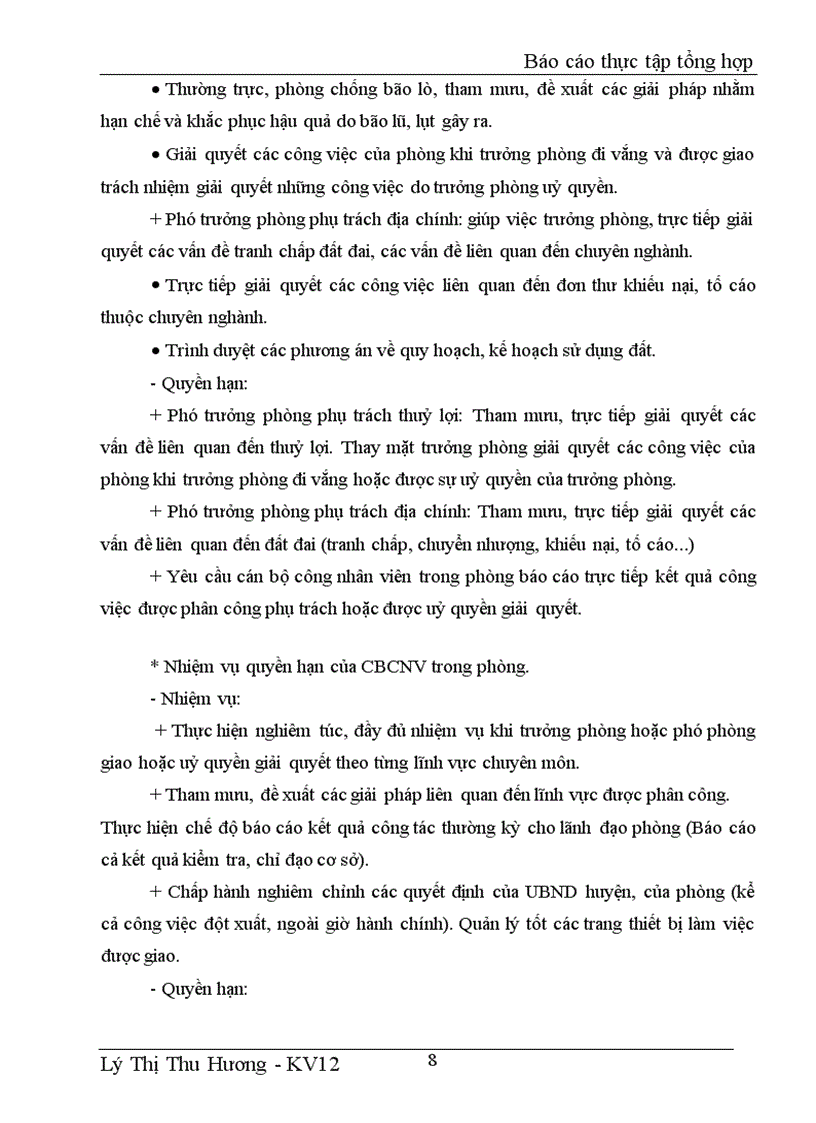 Báo cáo thực tập tổng hợp

• Thường trực, phòng chống bão lò, tham mưu, đề xuất các giải pháp nhằm hạn chế và khắc phục hậu quả do bão lũ, lụt gây ra.

• Giải quyết các công việc của phòng khi trưởng phòng đi vắng và được giao trách nhiệm giải quyết những công việc do trưởng phòng uỷ quyền.

+ Phó trưởng phòng phụ trách địa chính: giúp việc trưởng phòng, trực tiếp giải quyết các vấn đề tranh chấp đất đai, các vấn đề liên quan đến chuyên nghành.

• Trực tiếp giải quyết các công việc liên quan đến đơn thư khiếu nại, tố cáo thuộc chuyên nghành.

• Trình duyệt các phương án về quy hoạch, kế hoạch sử dụng đất.

- Quyền hạn:

+ Phó trưởng phòng phụ trách thuỷ lợi: Tham mưu, trực tiếp giải quyết các vấn đề liên quan đến thuỷ lợi. Thay mặt trưởng phòng giải quyết các công việc của phòng khi trưởng phòng đi vắng hoặc được sự uỷ quyền của trưởng phòng.

+ Phó trưởng phòng phụ trách địa chính: Tham mưu, trực tiếp giải quyết các vấn đề liên quan đến đất đai (tranh chấp, chuyển nhượng, khiếu nại, tố cáo...)

+ Yêu cầu cán bộ công nhân viên trong phòng báo cáo trực tiếp kết quả công việc được phân công phụ trách hoặc được uỷ quyền giải quyết.

* Nhiệm vụ quyền hạn của CBCNV trong phòng.

- Nhiệm vụ:

+ Thực hiện nghiêm túc, đầy đủ nhiệm vụ khi trưởng phòng hoặc phó phòng giao hoặc uỷ quyền giải quyết theo từng lĩnh vực chuyên môn.

+ Tham mưu, đề xuất các giải pháp liên quan đến lĩnh vực được phân công. Thực hiện chế độ báo cáo kết quả công tác thường kỳ cho lãnh đạo phòng (Báo cáo cả kết quả kiểm tra, chỉ đạo cơ sở).

+ Chấp hành nghiêm chỉnh các quyết định của UBND huyện, của phòng (kể cả công việc đột xuất, ngoài giờ hành chính). Quản lý tốt các trang thiết bị làm việc được giao.

- Quyền hạn:

Lý Thị Thu Hương - KV12
8